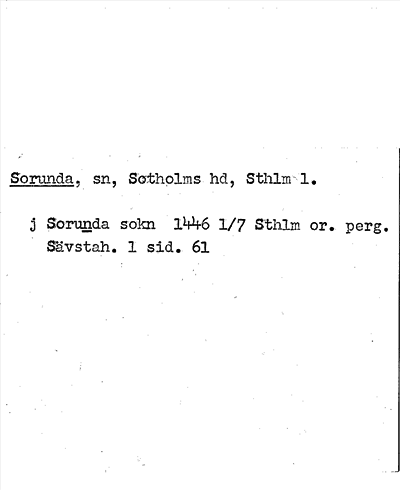 Sorunda, sn, Sotholms hd, Sthlm l.

j Sorunda sokn 1446 1/7 Sthlm or. perg. Sävstah. 1 sid. 61